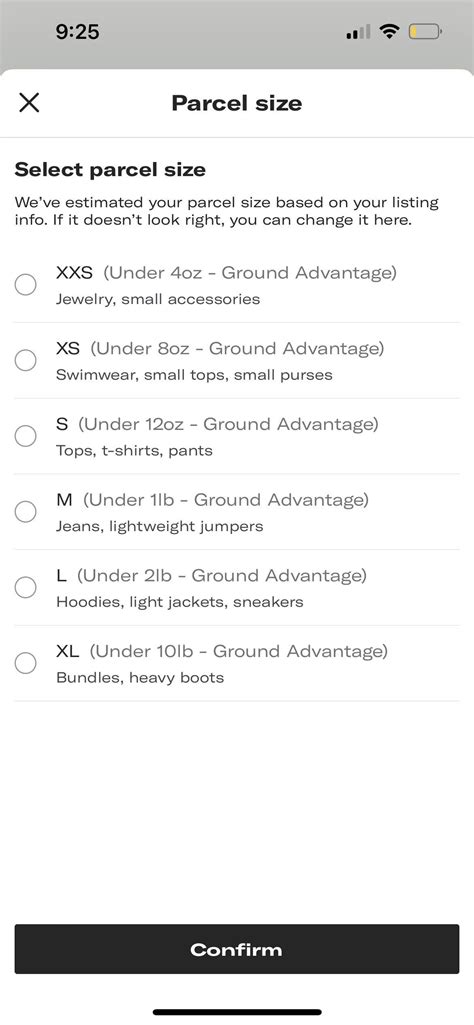 9:25

Parcel size

Select parcel size

We've estimated your parcel size based on your listing info. If it doesn't look right, you can change it here.

XXS (Under 4oz - Ground Advantage)
Jewelry, small accessories

XS (Under 8oz - Ground Advantage)
Swimwear, small tops, small purses

S (Under 12oz - Ground Advantage)
Tops, t-shirts, pants

M (Under 1lb - Ground Advantage)
Jeans, lightweight jumpers

L (Under 2lb - Ground Advantage)
Hoodies, light jackets, sneakers

XL (Under 10lb - Ground Advantage)
Bundles, heavy boots

Confirm